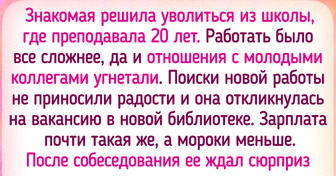 Знакомая решила уволиться из школы, где преподавала 20 лет. Работать было все сложнее, да и отношения с молодыми коллегами угнетали. Поиски новой работы не приносили радости и она откликнулась на вакансию в новой библиотеке. Зарплата почти такая же, а мороки меньше. После собеседования ее ждал сюрприз